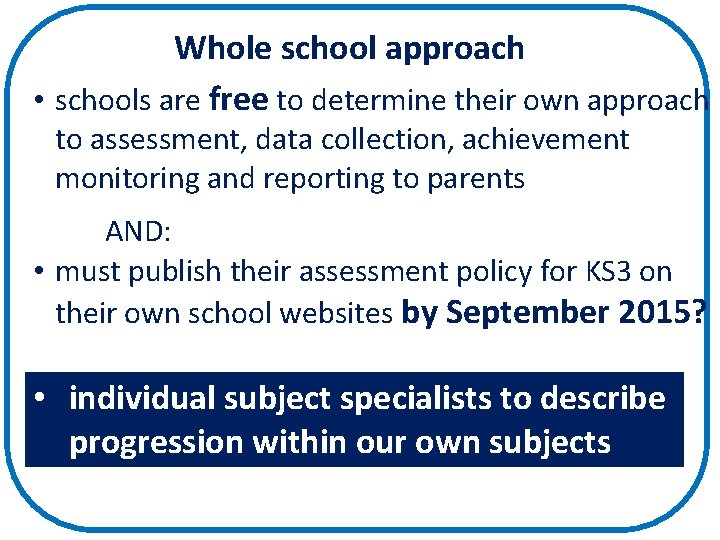 Whole school approach

• schools are free to determine their own approach to assessment, data collection, achievement monitoring and reporting to parents

AND:

• must publish their assessment policy for KS3 on their own school websites by September 2015?

• individual subject specialists to describe progression within our own subjects